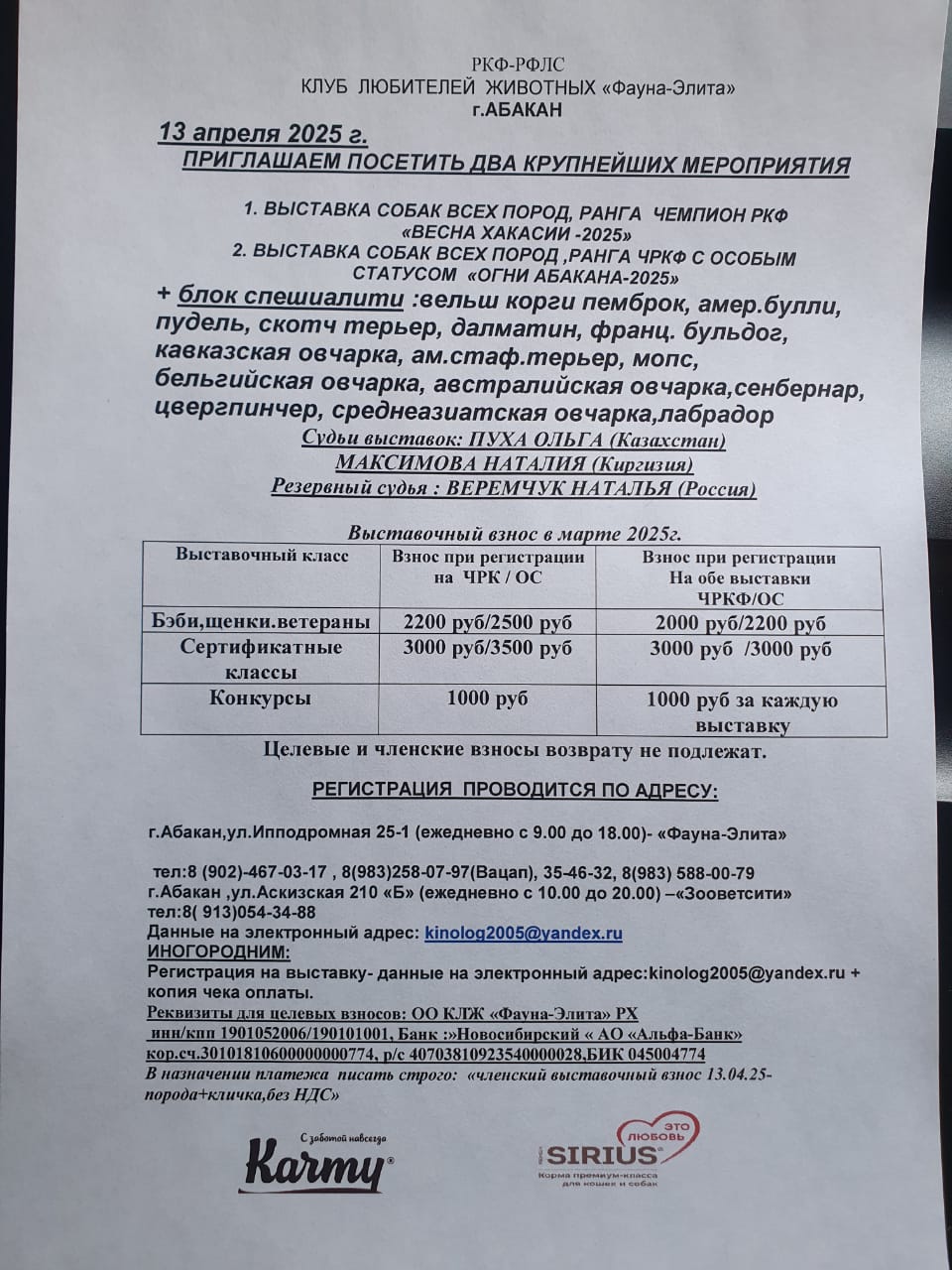 РКФ-РФЛС
КЛУБ ЛЮБИТЕЛЕЙ ЖИВОТНЫХ «Фауна-Элита»
г.АБАКАН

13 апреля 2025 г.
ПРИГЛАШАЕМ ПОСЕТИТЬ ДВА КРУПНЕЙШИХ МЕРОПРИЯТИЯ

1. ВЫСТАВКА СОБАК ВСЕХ ПОРОД, РАНГА ЧЕМПИОН РКФ «ВЕСНА ХАКАСИИ -2025»
2. ВЫСТАВКА СОБАК ВСЕХ ПОРОД ,РАНГА ЧРКФ С ОСОБЫМ СТАТУСОМ «ОГНИ АБАКАНА-2025»
+ блок спешиалити :вельш корги пемброк, амер.булли, пудель, скотч терьер, далматин, франц. бульдог, кавказская овчарка, ам.стаф.терьер, мопс, бельгийская овчарка, австралийская овчарка,сенбернар, цвергпинчер, среднеазиатская овчарка,лабрадор
Судьи выставок: ПУХА ОЛЬГА (Казахстан)
МАКСИМОВА НАТАЛИЯ (Киргизия)
Резервный судья : ВЕРЕМЧУК НАТАЛЬЯ (Россия)

Выставочный взнос в марте 2025г.

| Выставочный класс | Взнос при регистрации на ЧРК / ОС | Взнос при регистрации На обе выставки ЧРКФ/ОС |
|---|---|---|
| Бэби,щенки.ветераны | 2200 руб/2500 руб | 2000 руб/2200 руб |
| Сертификатные классы | 3000 руб/3500 руб | 3000 руб /3000 руб |
| Конкурсы | 1000 руб | 1000 руб за каждую выставку |

Целевые и членские взносы возврату не подлежат.

РЕГИСТРАЦИЯ ПРОВОДИТСЯ ПО АДРЕСУ:

г.Абакан,ул.Ипподромная 25-1 (ежедневно с 9.00 до 18.00)- «Фауна-Элита»

тел:8 (902)-467-03-17 , 8(983)258-07-97(Вацап), 35-46-32, 8(983) 588-00-79
г.Абакан ,ул.Аскизская 210 «Б» (ежедневно с 10.00 до 20.00) –«Зооветсити»
тел:8( 913)054-34-88
Данные на электронный адрес: kinolog2005@yandex.ru
ИНОГОРОДНИМ:
Регистрация на выставку- данные на электронный адрес:kinolog2005@yandex.ru + копия чека оплаты.
Реквизиты для целевых взносов: ОО КЛЖ «Фауна-Элита» РХ
инн/кпп 1901052006/190101001, Банк :»Новосибирский « АО «Альфа-Банк»
кор.сч.30101810600000000774, р/с 40703810923540000028,БИК 045004774
В назначении платежа писать строго: «членский выставочный взнос 13.04.25-порода+кличка,без НДС»

С заботой навсегда
Karmy

ЭТО ЛЮБОВЬ
SIRIUS
Корма премиум-класса для кошек и собак